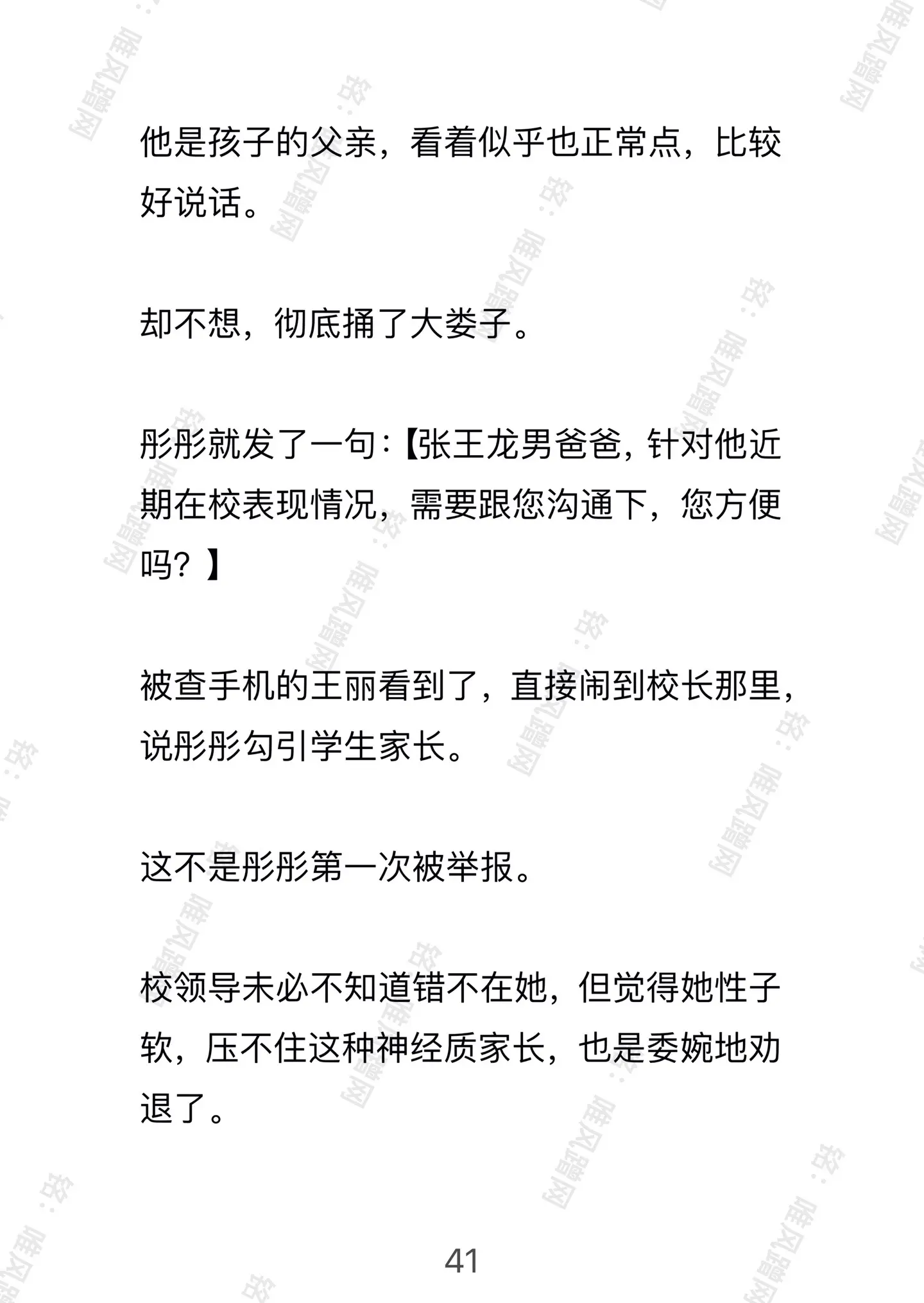 他是孩子的父亲，看着似乎也正常点，比较好说话。

却不想，彻底捅了大娄子。

彤彤就发了一句:【张王龙男爸爸，针对他近期在校表现情况，需要跟您沟通下，您方便吗？】

被查手机的王丽看到了，直接闹到校长那里，说彤彤勾引学生家长。

这不是彤彤第一次被举报。

校领导未必不知道错不在她，但觉得她性子软，压不住这种神经质家长，也是委婉地劝退了。

41